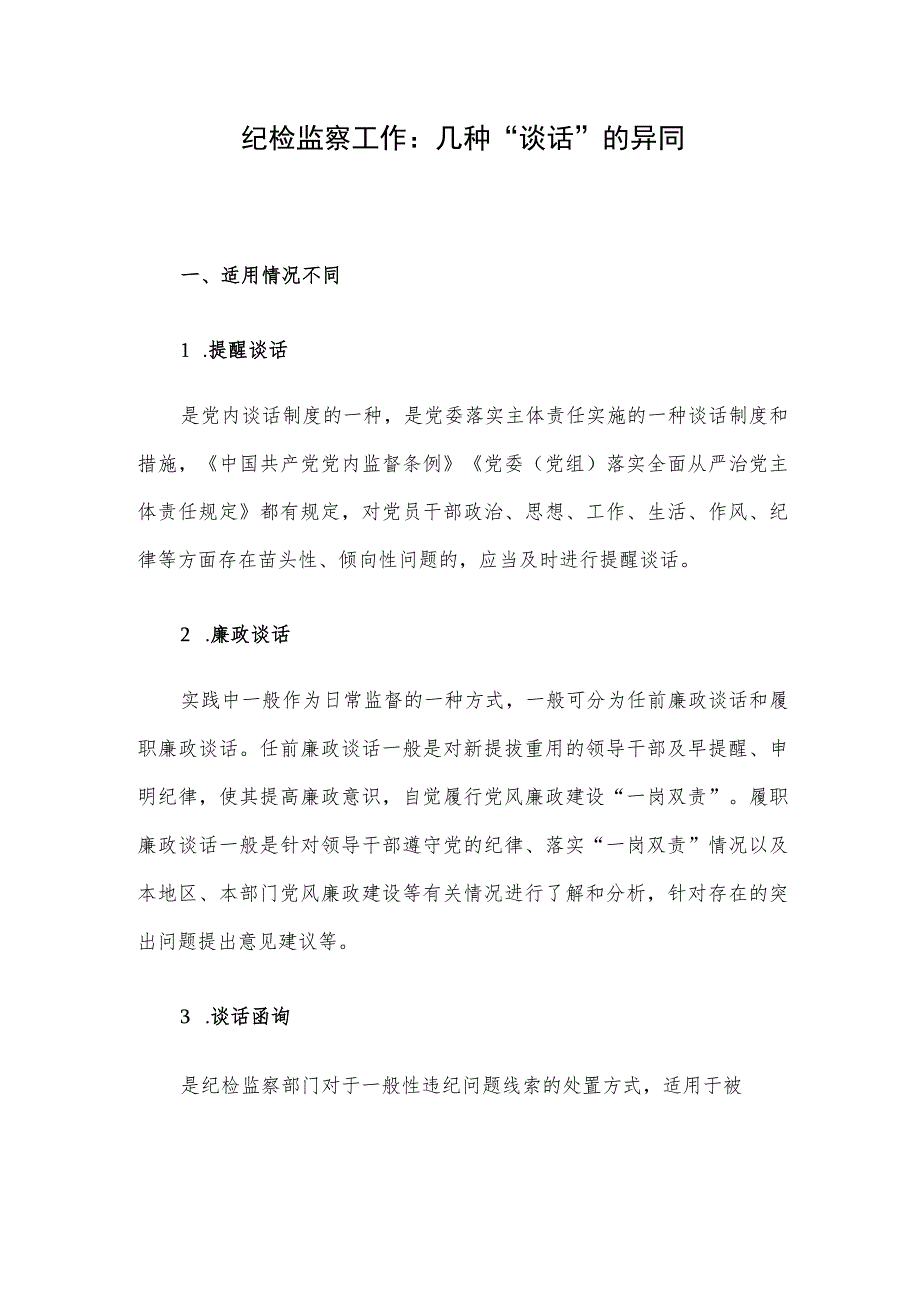 纪检监察工作：几种“谈话”的异同

一、适用情况不同

1 .提醒谈话

是党内谈话制度的一种，是党委落实主体责任实施的一种谈话制度和措施，《中国共产党党内监督条例》《党委（党组）落实全面从严治党主体责任规定》都有规定，对党员干部政治、思想、工作、生活、作风、纪律等方面存在苗头性、倾向性问题的，应当及时进行提醒谈话。

2 .廉政谈话

实践中一般作为日常监督的一种方式，一般可分为任前廉政谈话和履职廉政谈话。任前廉政谈话一般是对新提拔重用的领导干部及早提醒、申明纪律，使其提高廉政意识，自觉履行党风廉政建设“一岗双责”。履职廉政谈话一般是针对领导干部遵守党的纪律、落实“一岗双责”情况以及本地区、本部门党风廉政建设等有关情况进行了解和分析，针对存在的突出问题提出意见建议等。

3 .谈话函询

是纪检监察部门对于一般性违纪问题线索的处置方式，适用于被